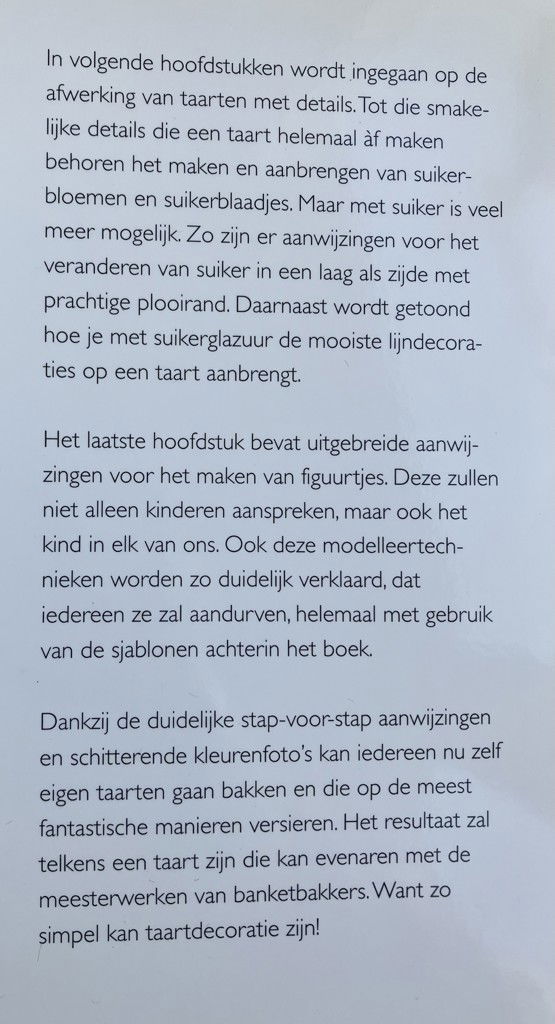 In volgende hoofdstukken wordt ingegaan op de afwerking van taarten met details. Tot die smakelijke details die een taart helemaal àf maken behoren het maken en aanbrengen van suikerbloemen en suikerblaadjes. Maar met suiker is veel meer mogelijk. Zo zijn er aanwijzingen voor het veranderen van suiker in een laag als zijde met prachtige plooirand. Daarnaast wordt getoond hoe je met suikerglazuur de mooiste lijndecoraties op een taart aanbrengt.

Het laatste hoofdstuk bevat uitgebreide aanwijzingen voor het maken van figuurtjes. Deze zullen niet alleen kinderen aanspreken, maar ook het kind in elk van ons. Ook deze modelleertechnieken worden zo duidelijk verklaard, dat iedereen ze zal aandurven, helemaal met gebruik van de sjablonen achterin het boek.

Dankzij de duidelijke stap-voor-stap aanwijzingen en schitterende kleurenfoto's kan iedereen nu zelf eigen taarten gaan bakken en die op de meest fantastische manieren versieren. Het resultaat zal telkens een taart zijn die kan evenaren met de meesterwerken van banketbakkers. Want zo simpel kan taartdecoratie zijn!